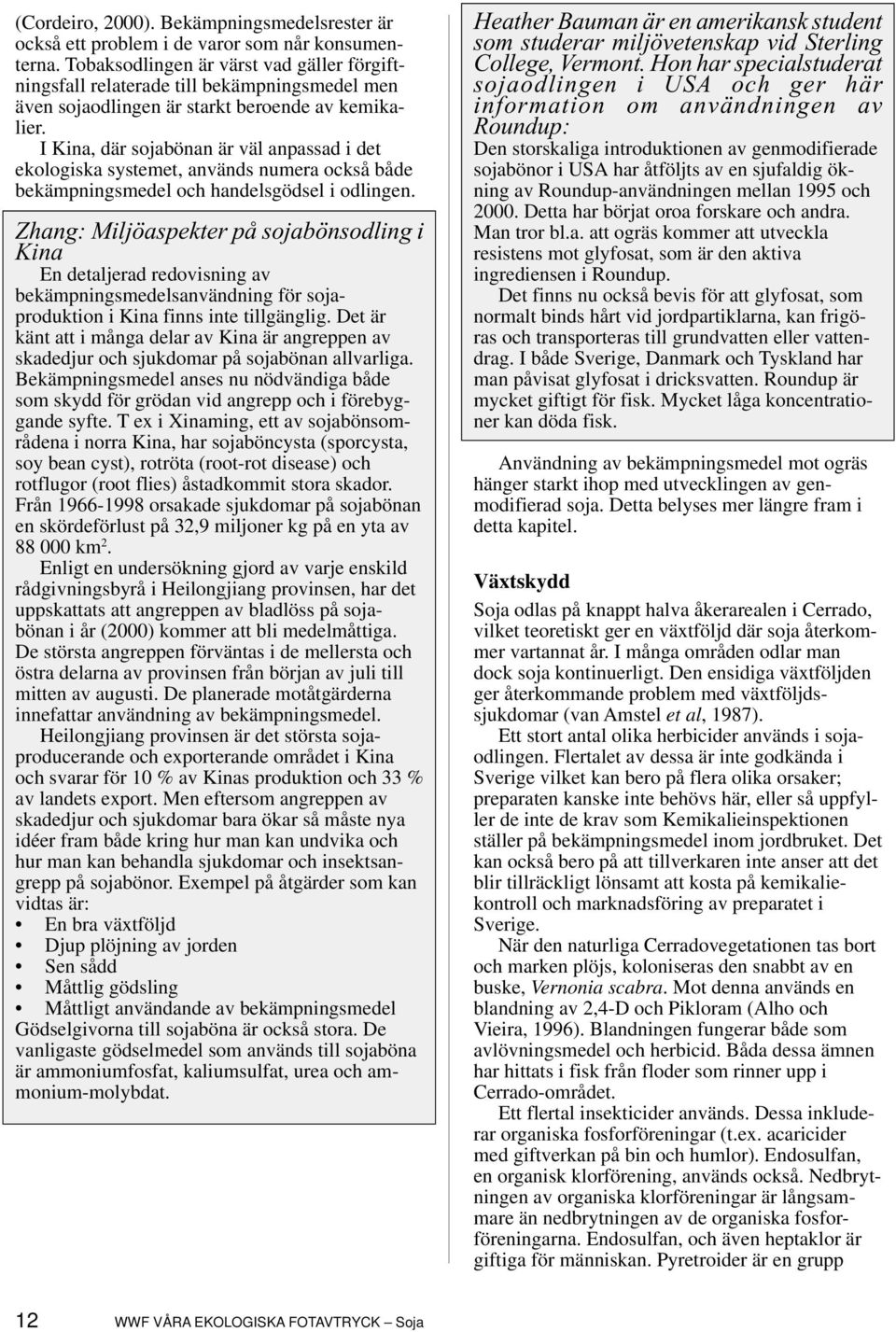 (Cordeiro, 2000). Bekämpningsmedelsrester är också ett problem i de varor som når konsumenterna. Tobaksodlingen är värst vad gäller förgiftningsfall relaterade till bekämpningsmedel men även sojaodlingen är starkt beroende av kemikalier.

I Kina, där sojabönan är väl anpassad i det ekologiska systemet, används numera också både bekämpningsmedel och handelsgödsel i odlingen.

Zhang: Miljöaspekter på sojabönsodling i Kina

En detaljerad redovisning av bekämpningsmedelsanvändning för sojaproduktion i Kina finns inte tillgänglig. Det är känt att i många delar av Kina är angreppen av skadedjur och sjukdomar på sojabönan allvarliga. Bekämpningsmedel anses nu nödvändiga både som skydd för grödan vid angrepp och i förebyggande syfte. T ex i Xinaming, ett av sojabönsområdena i norra Kina, har sojaböncysta (sporcysta, soy bean cyst), rotröta (root-rot disease) och rotflugor (root flies) åstadkommit stora skador. Från 1966-1998 orsakade sjukdomar på sojabönan en skördeförlust på 32,9 miljoner kg på en yta av 88 000 km$^2$.

Enligt en undersökning gjord av varje enskild rådgivningsbyrå i Heilongjiang provinsen, har det uppskattats att angreppen av bladlöss på sojabönan i år (2000) kommer att bli medelmåttiga. De största angreppen förväntas i de mellersta och östra delarna av provinsen från början av juli till mitten av augusti. De planerade motåtgärderna innefattar användning av bekämpningsmedel.

Heilongjiang provinsen är det största sojaproducerande och exporterande området i Kina och svarar för 10 % av Kinas produktion och 33 % av landets export. Men eftersom angreppen av skadedjur och sjukdomar bara ökar så måste nya idéer fram både kring hur man kan undvika och hur man kan behandla sjukdomar och insektsangrepp på sojabönor. Exempel på åtgärder som kan vidtas är:
• En bra växtföljd
• Djup plöjning av jorden
• Sen sådd
• Måttlig gödsling
• Måttligt användande av bekämpningsmedel
Gödselgivorna till sojaböna är också stora. De vanligaste gödselmedel som används till sojaböna är ammoniumfosfat, kaliumsulfat, urea och ammonium-molybdat.

Heather Bauman är en amerikansk student som studerar miljövetenskap vid Sterling College, Vermont. Hon har specialstuderat sojaodlingen i USA och ger här information om användningen av Roundup:

Den storskaliga introduktionen av genmodifierade sojabönor i USA har åtföljts av en sjufaldig ökning av Roundup-användningen mellan 1995 och 2000. Detta har börjat oroa forskare och andra. Man tror bl.a. att ogräs kommer att utveckla resistens mot glyfosat, som är den aktiva ingrediensen i Roundup.

Det finns nu också bevis för att glyfosat, som normalt binds hårt vid jordpartiklarna, kan frigöras och transporteras till grundvatten eller vattendrag. I både Sverige, Danmark och Tyskland har man påvisat glyfosat i dricksvatten. Roundup är mycket giftigt för fisk. Mycket låga koncentrationer kan döda fisk.

Användning av bekämpningsmedel mot ogräs hänger starkt ihop med utvecklingen av genmodifierad soja. Detta belyses mer längre fram i detta kapitel.

Växtskydd

Soja odlas på knappt halva åkerarealen i Cerrado, vilket teoretiskt ger en växtföljd där soja återkommer vartannat år. I många områden odlar man dock soja kontinuerligt. Den ensidiga växtföljden ger återkommande problem med växtföljdssjukdomar (van Amstel et al, 1987).

Ett stort antal olika herbicider används i sojaodlingen. Flertalet av dessa är inte godkända i Sverige vilket kan bero på flera olika orsaker; preparaten kanske inte behövs här, eller så uppfyller de inte de krav som Kemikalieinspektionen ställer på bekämpningsmedel inom jordbruket. Det kan också bero på att tillverkaren inte anser att det blir tillräckligt lönsamt att kosta på kemikaliekontroll och marknadsföring av preparatet i Sverige.

När den naturliga Cerradovegetationen tas bort och marken plöjs, koloniseras den snabbt av en buske, Vernonia scabra. Mot denna används en blandning av 2,4-D och Pikloram (Alho och Vieira, 1996). Blandningen fungerar både som avlövningsmedel och herbicid. Båda dessa ämnen har hittats i fisk från floder som rinner upp i Cerrado-området.

Ett flertal insekticider används. Dessa inkluderar organiska fosforföreningar (t.ex. acaricider med giftverkan på bin och humlor). Endosulfan, en organisk klorförening, används också. Nedbrytningen av organiska klorföreningar är långsammare än nedbrytningen av de organiska fosforföreningarna. Endosulfan, och även heptaklor är giftiga för människan. Pyretroider är en grupp

12 WWF VÅRA EKOLOGISKA FOTAVTRYCK – Soja